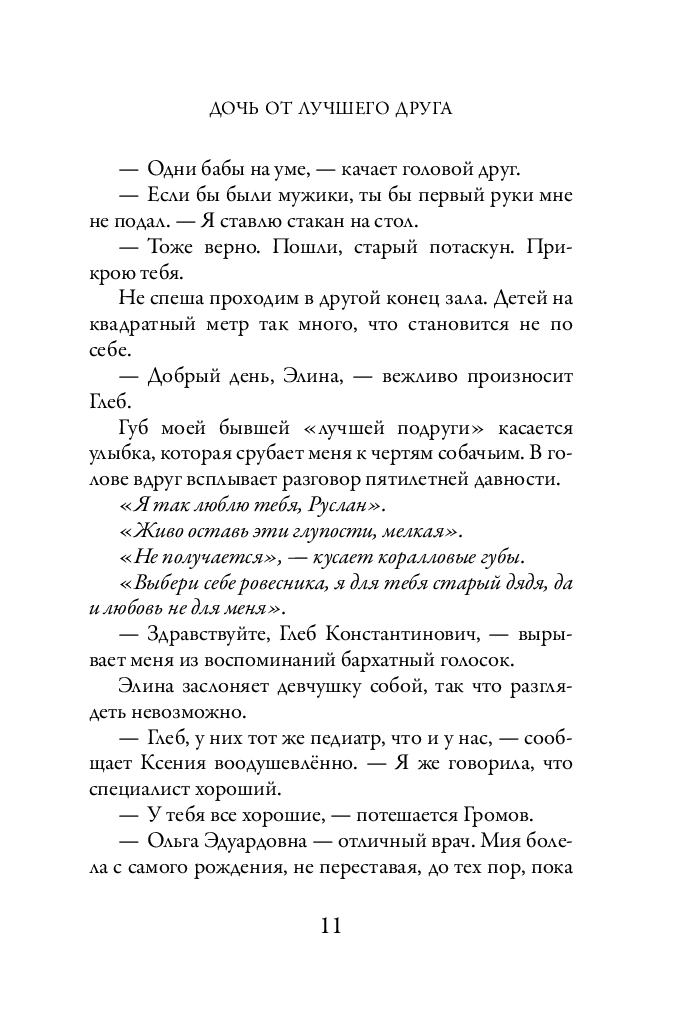 ДОЧЬ ОТ ЛУЧШЕГО ДРУГА

— Одни бабы на уме, — качает головой друг.

— Если бы были мужики, ты бы первый руки мне не подал. — Я ставлю стакан на стол.

— Тоже верно. Пошли, старый потаскун. Прикрою тебя.

Не спеша проходим в другой конец зала. Детей на квадратный метр так много, что становится не по себе.

— Добрый день, Элина, — вежливо произносит Глеб.

Губ моей бывшей «лучшей подруги» касается улыбка, которая срубает меня к чертям собачьим. В голове вдруг всплывает разговор пятилетней давности.

«Я так люблю тебя, Руслан».

«Живо оставь эти глупости, мелкая».

«Не получается», — кусает коралловые губы.

«Выбери себе ровесника, я для тебя старый дядя, да и любовь не для меня».

— Здравствуйте, Глеб Константинович, — вырывает меня из воспоминаний бархатный голосок.

Элина заслоняет девчушку собой, так что разглядеть невозможно.

— Глеб, у них тот же педиатр, что и у нас, — сообщает Ксения воодушевлённо. — Я же говорила, что специалист хороший.

— У тебя все хорошие, — потешается Громов.

— Ольга Эдуардовна — отличный врач. Мия болела с самого рождения, не переставая, до тех пор, пока

11